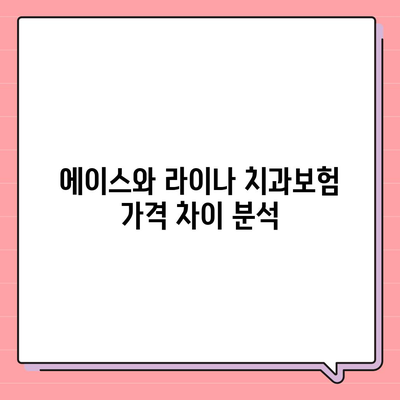 에이스와 라이나 치과보험 가격 차이 분석